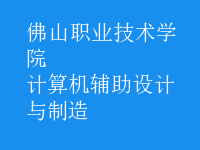 佛山职业技术学院
计算机辅助设计与制造